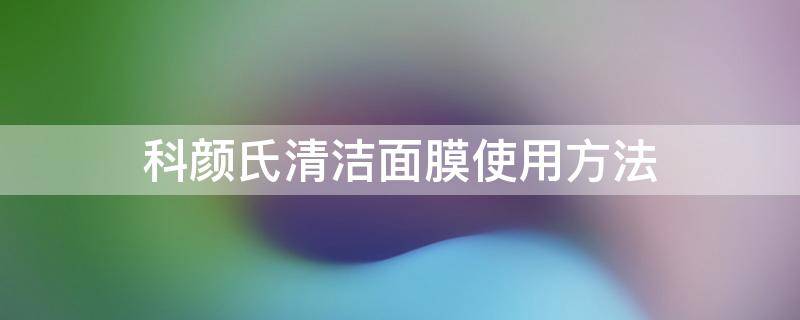 科颜氏清洁面膜使用方法